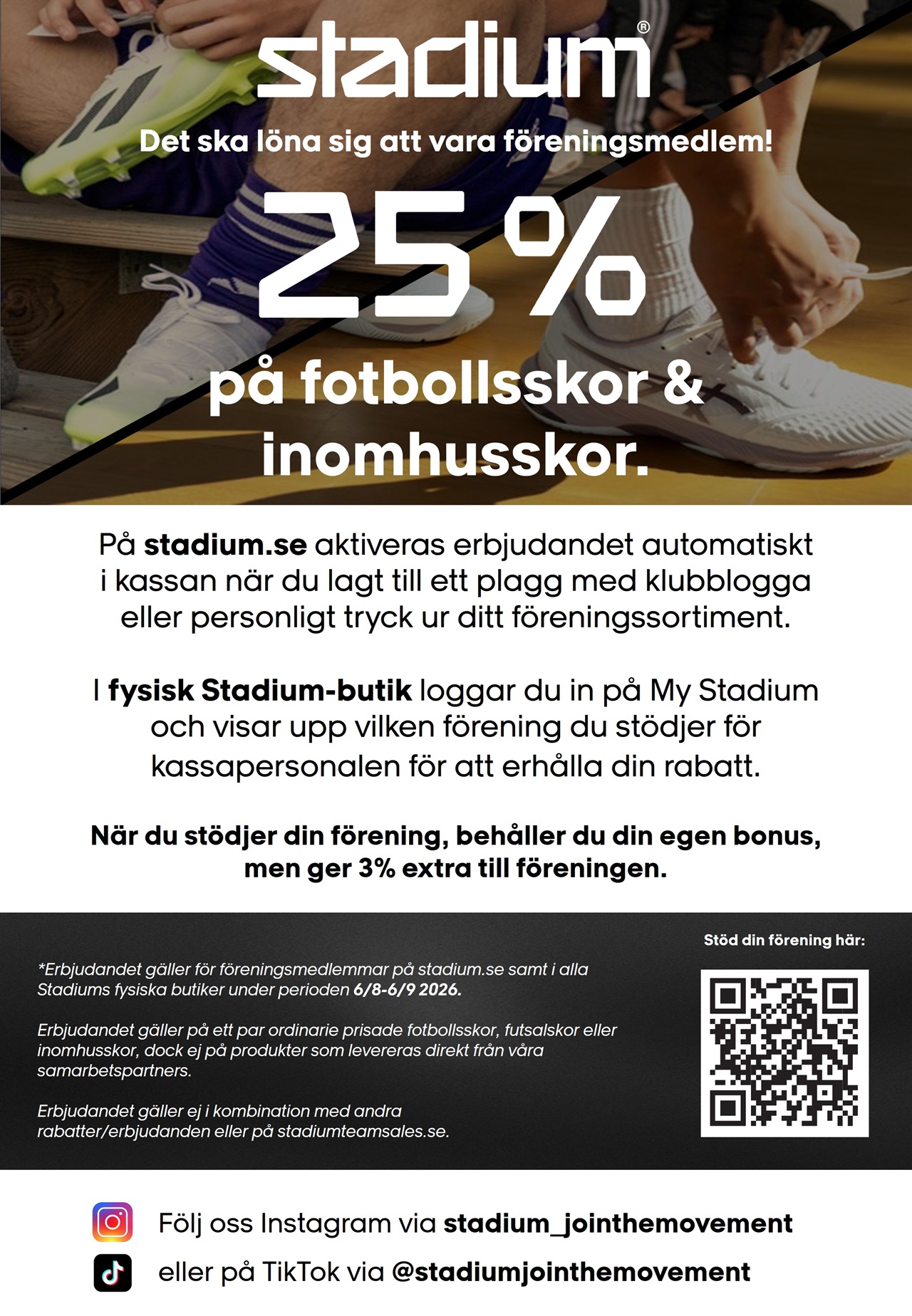 stadium®

Det ska löna sig att vara föreningsmedlem!

25%

på fotbollsskor & inomhusskor.

På stadium.se aktiveras erbjudandet automatiskt i kassan när du lagt till ett plagg med klubblogga eller personligt tryck ur ditt föreningssortiment.

I fysisk Stadium-butik loggar du in på My Stadium och visar upp vilken förening du stödjer för kassapersonalen för att erhålla din rabatt.

När du stödjer din förening, behåller du din egen bonus, men ger 3% extra till föreningen.

*Erbjudandet gäller för föreningsmedlemmar på stadium.se samt i alla Stadiums fysiska butiker under perioden 6/8-6/9 2026.

Erbjudandet gäller på ett par ordinarie prisade fotbollsskor, futsalskor eller inomhusskor, dock ej på produkter som levereras direkt från våra samarbetspartners.

Erbjudandet gäller ej i kombination med andra rabatter/erbjudanden eller på stadiumteamsales.se.

Stöd din förening här:

Följ oss Instagram via stadium_jointhemovement

eller på TikTok via @stadiumjointhemovement